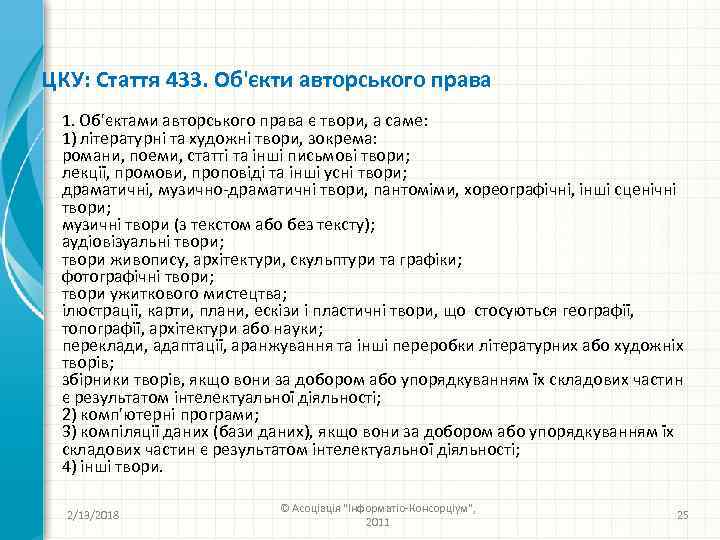 ЦКУ: Стаття 433. Об'єкти авторського права

1. Об'єктами авторського права є твори, а саме:
1) літературні та художні твори, зокрема:
романи, поеми, статті та інші письмові твори;
лекції, промови, проповіді та інші усні твори;
драматичні, музично-драматичні твори, пантоміми, хореографічні, інші сценічні твори;
музичні твори (з текстом або без тексту);
аудіовізуальні твори;
твори живопису, архітектури, скульптури та графіки;
фотографічні твори;
твори ужиткового мистецтва;
ілюстрації, карти, плани, ескізи і пластичні твори, що стосуються географії, топографії, архітектури або науки;
переклади, адаптації, аранжування та інші переробки літературних або художніх творів;
збірники творів, якщо вони за добором або упорядкуванням їх складових частин є результатом інтелектуальної діяльності;
2) комп'ютерні програми;
3) компіляції даних (бази даних), якщо вони за добором або упорядкуванням їх складових частин є результатом інтелектуальної діяльності;
4) інші твори.

2/13/2018

© Асоціація "Інформатіо-Консорціум", 2011

25